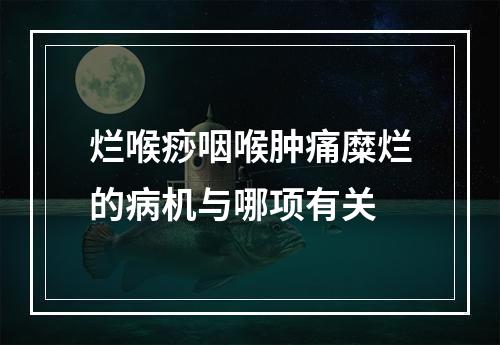 烂喉痧咽喉肿痛糜烂的病机与哪项有关